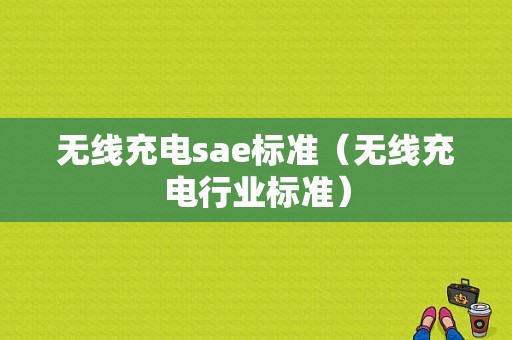 无线充电sae标准（无线充电行业标准）